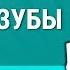 ЗУБЫ